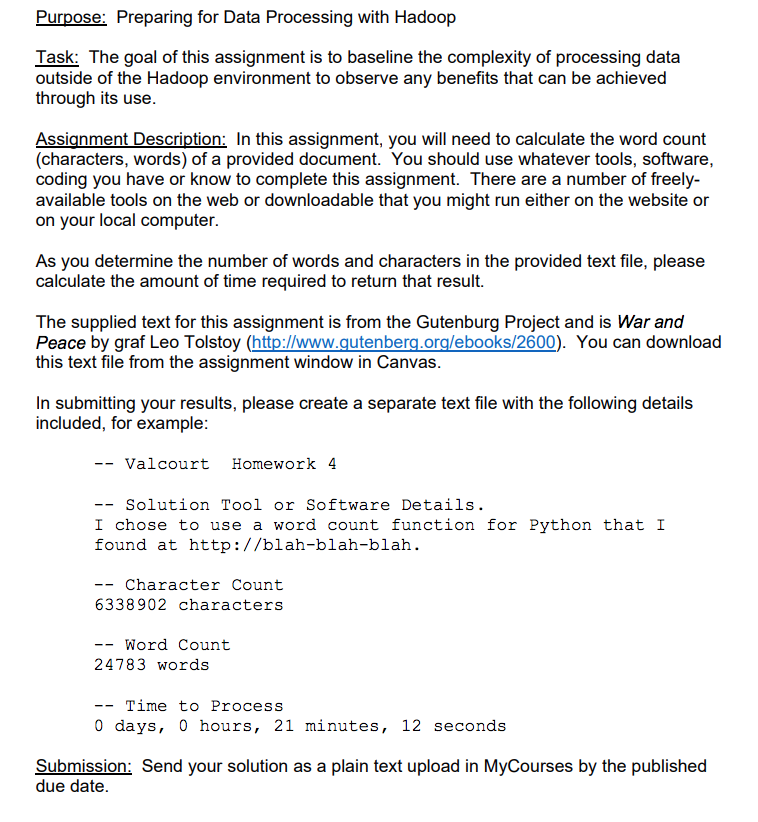 Purpose: Preparing for Data Processing with Hadoop

Task: The goal of this assignment is to baseline the complexity of processing data outside of the Hadoop environment to observe any benefits that can be achieved through its use.

Assignment Description: In this assignment, you will need to calculate the word count (characters, words) of a provided document. You should use whatever tools, software, coding you have or know to complete this assignment. There are a number of freely-available tools on the web or downloadable that you might run either on the website or on your local computer.

As you determine the number of words and characters in the provided text file, please calculate the amount of time required to return that result.

The supplied text for this assignment is from the Gutenburg Project and is War and Peace by graf Leo Tolstoy (http://www.gutenberg.org/ebooks/2600). You can download this text file from the assignment window in Canvas.

In submitting your results, please create a separate text file with the following details included, for example:

-- Valcourt Homework 4

-- Solution Tool or Software Details.
I chose to use a word count function for Python that I found at http://blah-blah-blah.

-- Character Count
6338902 characters

-- Word Count
24783 words

-- Time to Process
0 days, 0 hours, 21 minutes, 12 seconds

Submission: Send your solution as a plain text upload in MyCourses by the published due date.